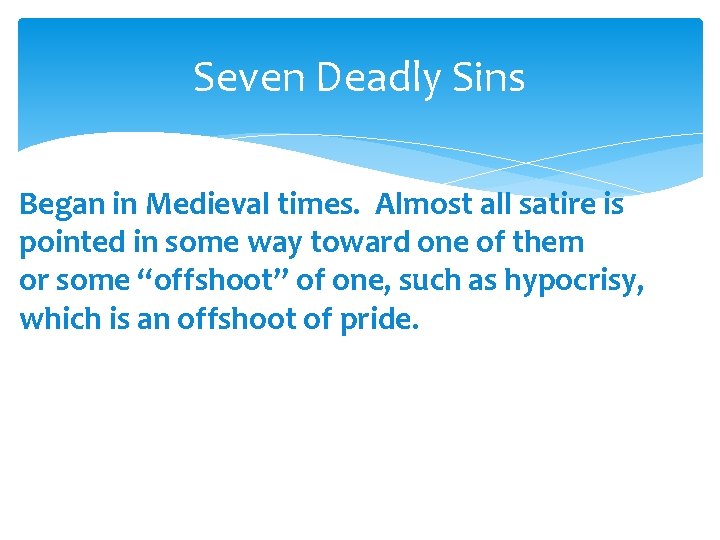 Seven Deadly Sins

Began in Medieval times. Almost all satire is pointed in some way toward one of them or some “offshoot” of one, such as hypocrisy, which is an offshoot of pride.